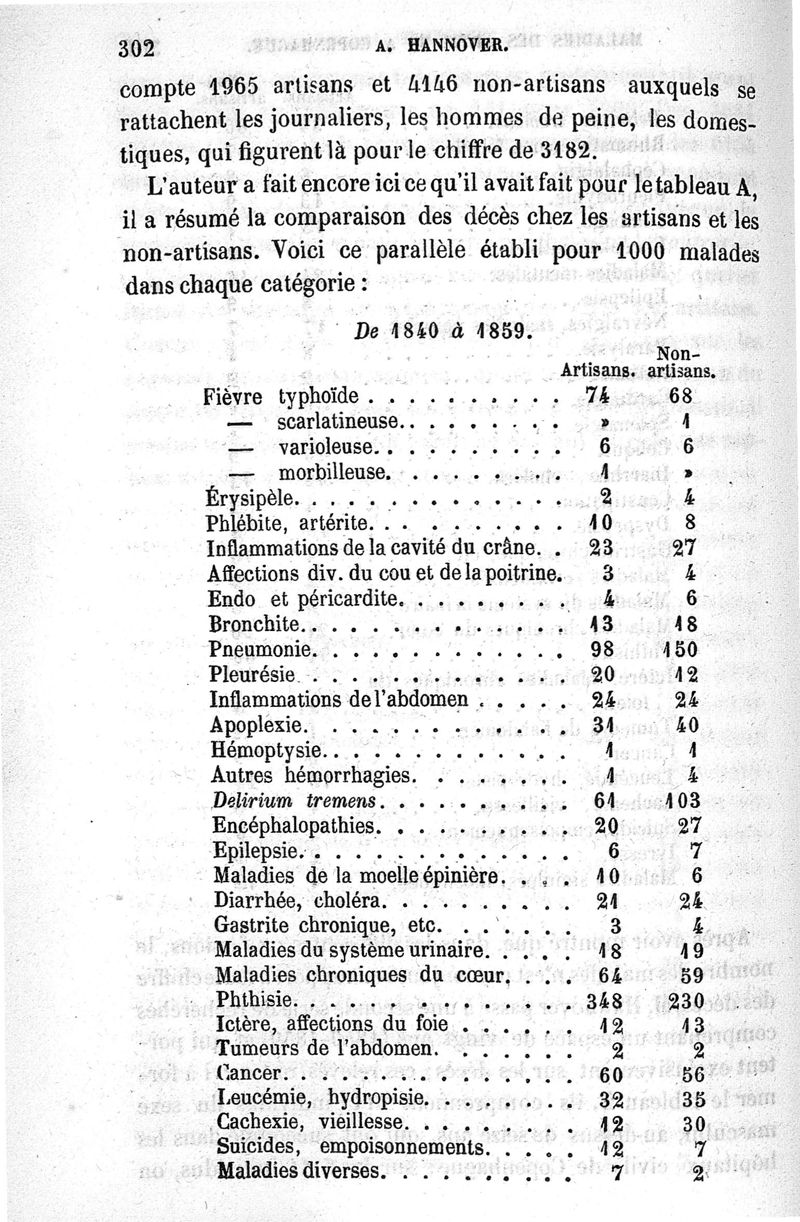 302 A. HANNOVER.

compte 1965 artisans et 4146 non-artisans auxquels se rattachent les journaliers, les hommes de peine, les domestiques, qui figurent là pour le chiffre de 3182.

L'auteur a fait encore ici ce qu'il avait fait pour le tableau A, il a résumé la comparaison des décès chez les artisans et les non-artisans. Voici ce parallèle établi pour 1000 malades dans chaque catégorie :

De 1840 à 1859.

| | Artisans. | Non-artisans. |
|---|---|---|
| Fièvre typhoïde | 74 | 68 |
| — scarlatineuse | » | 1 |
| — varioleuse | 6 | 6 |
| — morbilleuse | 1 | » |
| Érysipèle | 2 | 4 |
| Phlébite, artérite | 10 | 8 |
| Inflammations de la cavité du crâne | 23 | 27 |
| Affections div. du cou et de la poitrine | 3 | 4 |
| Endo et péricardite | 4 | 6 |
| Bronchite | 13 | 18 |
| Pneumonie | 98 | 150 |
| Pleurésie | 20 | 12 |
| Inflammations de l'abdomen | 24 | 24 |
| Apoplexie | 31 | 40 |
| Hémoptysie | 1 | 1 |
| Autres hémorrhagies | 1 | 4 |
| Delirium tremens | 61 | 103 |
| Encéphalopathies | 20 | 27 |
| Epilepsie | 6 | 7 |
| Maladies de la moelle épinière | 10 | 6 |
| Diarrhée, choléra | 21 | 24 |
| Gastrite chronique, etc. | 3 | 4 |
| Maladies du système urinaire | 18 | 19 |
| Maladies chroniques du cœur | 64 | 59 |
| Phthisie | 348 | 230 |
| Ictère, affections du foie | 12 | 13 |
| Tumeurs de l'abdomen | 2 | 2 |
| Cancer | 60 | 56 |
| Leucémie, hydropisie | 32 | 35 |
| Cachexie, vieillesse | 12 | 30 |
| Suicides, empoisonnements | 12 | 7 |
| Maladies diverses | 7 | 2 |